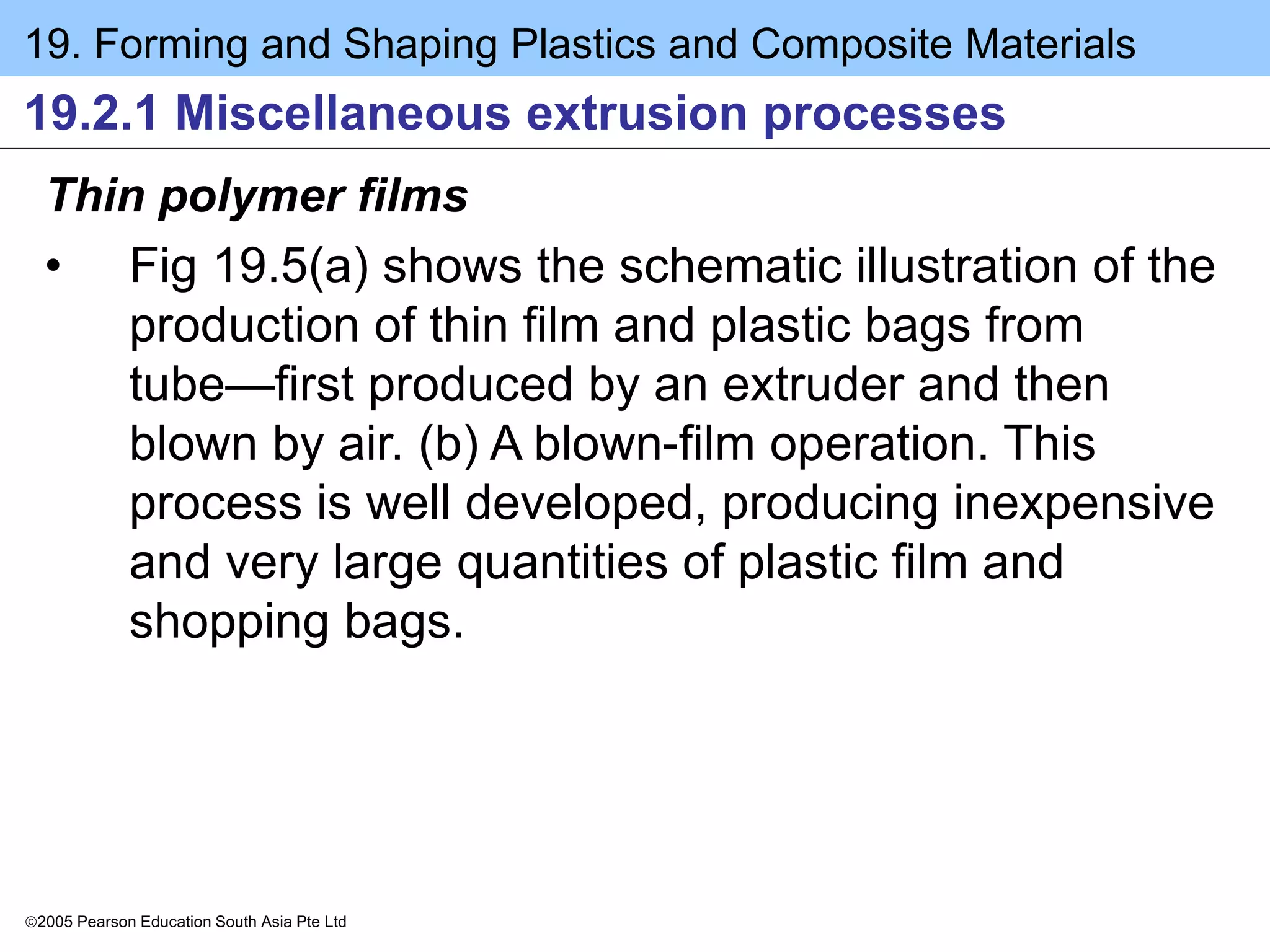 19. Forming and Shaping Plastics and Composite Materials

19.2.1 Miscellaneous extrusion processes

Thin polymer films

• Fig 19.5(a) shows the schematic illustration of the production of thin film and plastic bags from tube—first produced by an extruder and then blown by air. (b) A blown-film operation. This process is well developed, producing inexpensive and very large quantities of plastic film and shopping bags.

©2005 Pearson Education South Asia Pte Ltd